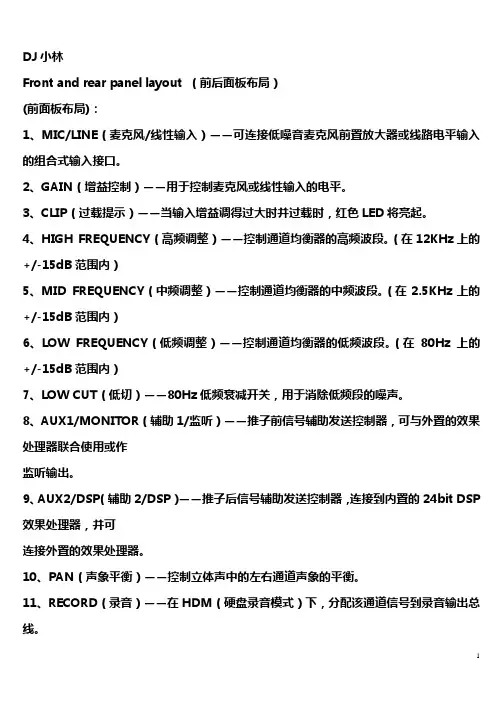 DJ 小林

Front and rear panel layout （前后面板布局）

(前面板布局)：

1、MIC/LINE（麦克风/线性输入）——可连接低噪音麦克风前置放大器或线路电平输入的组合式输入接口。

2、GAIN（增益控制）——用于控制麦克风或线性输入的电平。

3、CLIP（过载提示）——当输入增益调得过大时并过载时，红色 LED 将亮起。

4、HIGH FREQUENCY（高频调整）——控制通道均衡器的高频波段。（在 12KHz 上的 +/-15dB 范围内）

5、MID FREQUENCY（中频调整）——控制通道均衡器的中频波段。（在 2.5KHz 上的 +/-15dB 范围内）

6、LOW FREQUENCY（低频调整）——控制通道均衡器的低频波段。（在 80Hz 上的 +/-15dB 范围内）

7、LOW CUT（低切）——80Hz 低频衰减开关，用于消除低频段的噪声。

8、AUX1/MONITOR（辅助 1/监听）——推子前信号辅助发送控制器，可与外置的效果处理器联合使用或作

监听输出。

9、AUX2/DSP(辅助 2/DSP)——推子后信号辅助发送控制器，连接到内置的 24bit DSP 效果处理器，并可

连接外置的效果处理器。

10、PAN（声象平衡）——控制立体声中的左右通道声象的平衡。

11、RECORD（录音）——在 HDM（硬盘录音模式）下，分配该通道信号到录音输出总线。

1